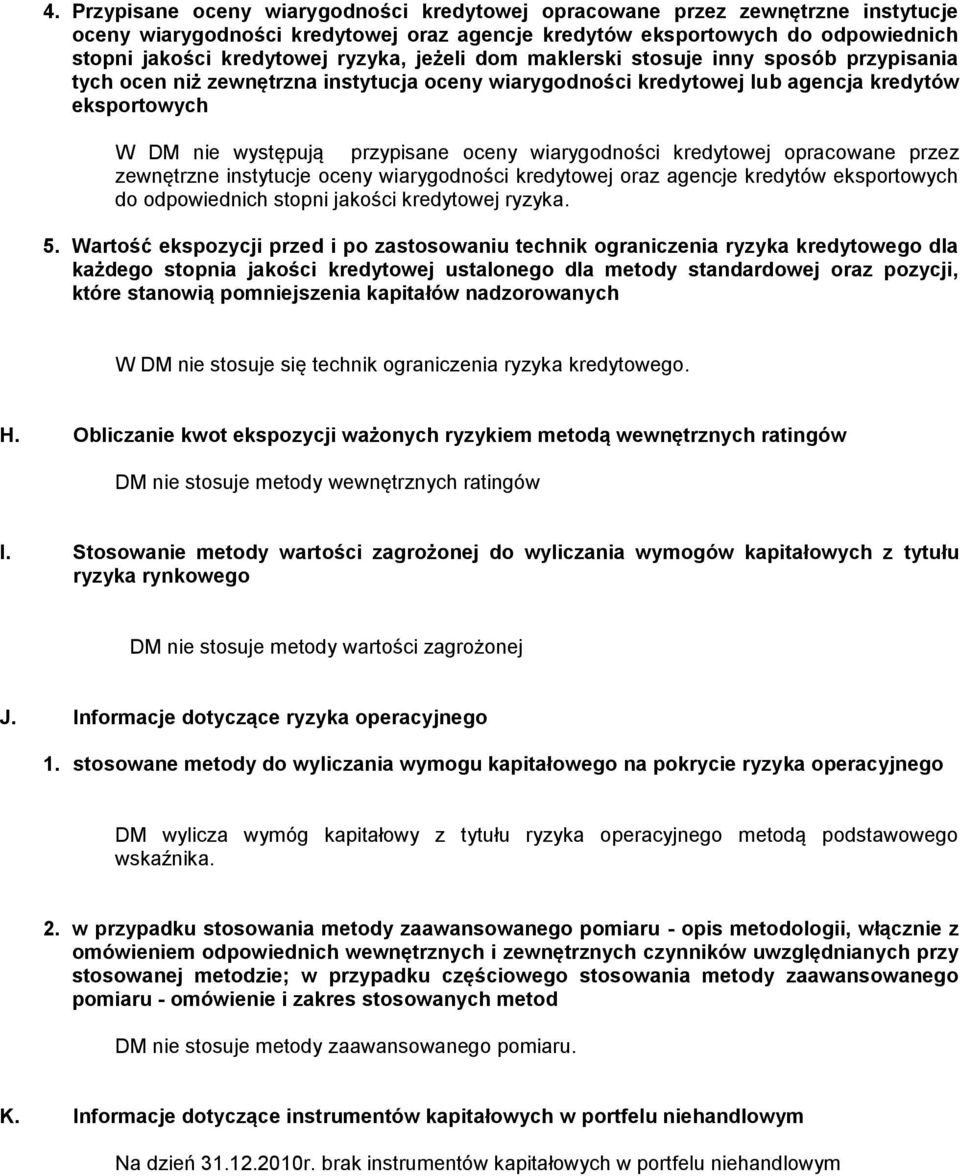 4. Przypisane oceny wiarygodności kredytowej opracowane przez zewnętrzne instytucje oceny wiarygodności kredytowej oraz agencje kredytów eksportowych do odpowiednich stopni jakości kredytowej ryzyka, jeżeli dom maklerski stosuje inny sposób przypisania tych ocen niż zewnętrzna instytucja oceny wiarygodności kredytowej lub agencja kredytów eksportowych

W DM nie występują przypisane oceny wiarygodności kredytowej opracowane przez zewnętrzne instytucje oceny wiarygodności kredytowej oraz agencje kredytów eksportowych do odpowiednich stopni jakości kredytowej ryzyka.

5. Wartość ekspozycji przed i po zastosowaniu technik ograniczenia ryzyka kredytowego dla każdego stopnia jakości kredytowej ustalonego dla metody standardowej oraz pozycji, które stanowią pomniejszenia kapitałów nadzorowanych

W DM nie stosuje się technik ograniczenia ryzyka kredytowego.

H. Obliczanie kwot ekspozycji ważonych ryzykiem metodą wewnętrznych ratingów

DM nie stosuje metody wewnętrznych ratingów

I. Stosowanie metody wartości zagrożonej do wyliczania wymogów kapitałowych z tytułu ryzyka rynkowego

DM nie stosuje metody wartości zagrożonej

J. Informacje dotyczące ryzyka operacyjnego

1. stosowane metody do wyliczania wymogu kapitałowego na pokrycie ryzyka operacyjnego

DM wylicza wymóg kapitałowy z tytułu ryzyka operacyjnego metodą podstawowego wskaźnika.

2. w przypadku stosowania metody zaawansowanego pomiaru - opis metodologii, włącznie z omówieniem odpowiednich wewnętrznych i zewnętrznych czynników uwzględnianych przy stosowanej metodzie; w przypadku częściowego stosowania metody zaawansowanego pomiaru - omówienie i zakres stosowanych metod

DM nie stosuje metody zaawansowanego pomiaru.

K. Informacje dotyczące instrumentów kapitałowych w portfelu niehandlowym

Na dzień 31.12.2010r. brak instrumentów kapitałowych w portfelu niehandlowym